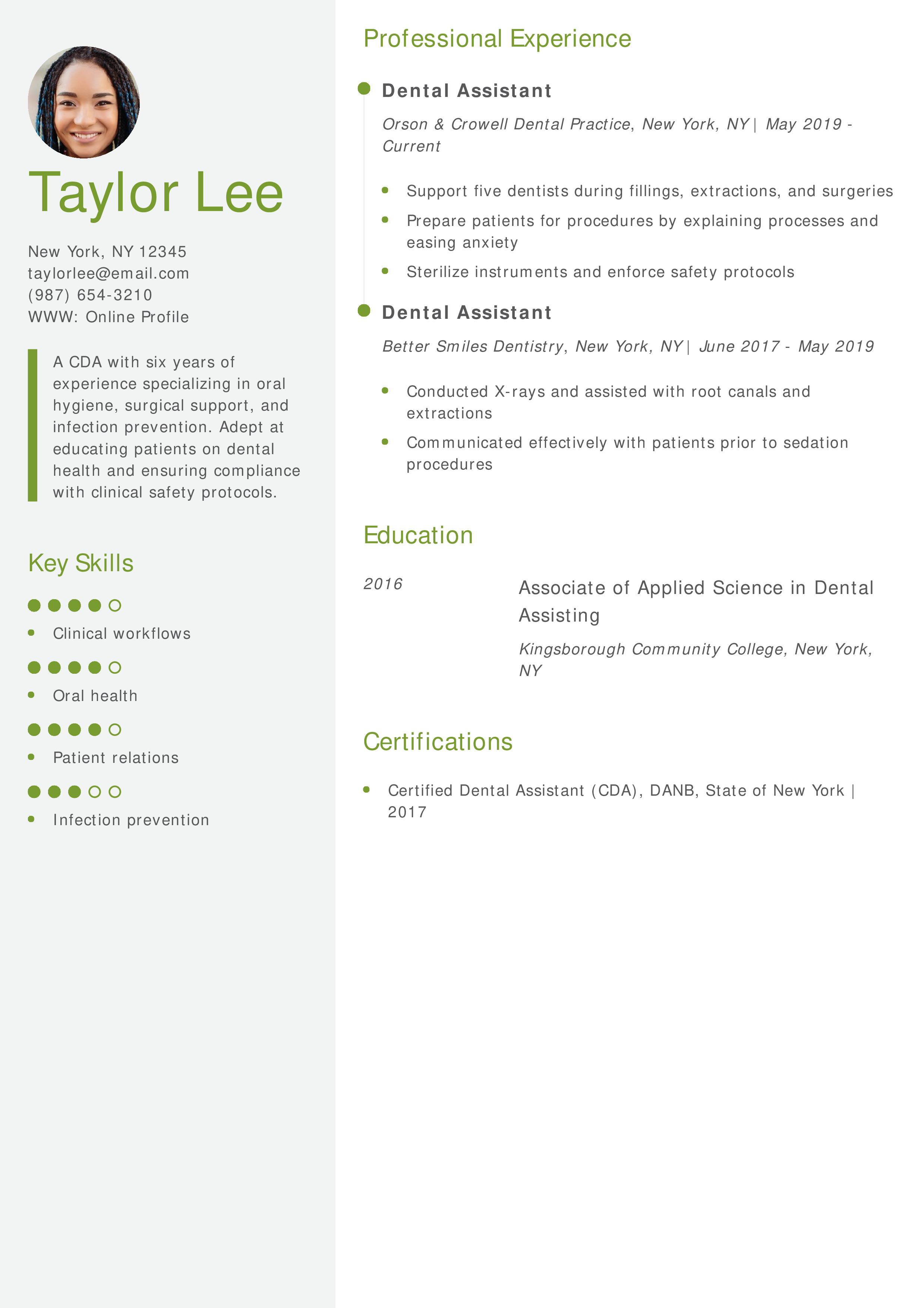 Taylor Lee

New York, NY 12345
taylorlee@email.com
(987) 654-3210
WWW: Online Profile

A CDA with six years of experience specializing in oral hygiene, surgical support, and infection prevention. Adept at educating patients on dental health and ensuring compliance with clinical safety protocols.

Key Skills

- Clinical workflows
- Oral health
- Patient relations
- Infection prevention

Professional Experience

Dental Assistant

Orson & Crowell Dental Practice, New York, NY | May 2019 - Current

- Support five dentists during fillings, extractions, and surgeries
- Prepare patients for procedures by explaining processes and easing anxiety
- Sterilize instruments and enforce safety protocols

Dental Assistant

Better Smiles Dentistry, New York, NY | June 2017 - May 2019

- Conducted X-rays and assisted with root canals and extractions
- Communicated effectively with patients prior to sedation procedures

Education

2016

Associate of Applied Science in Dental Assisting

Kingsborough Community College, New York, NY

Certifications

- Certified Dental Assistant (CDA), DANB, State of New York | 2017